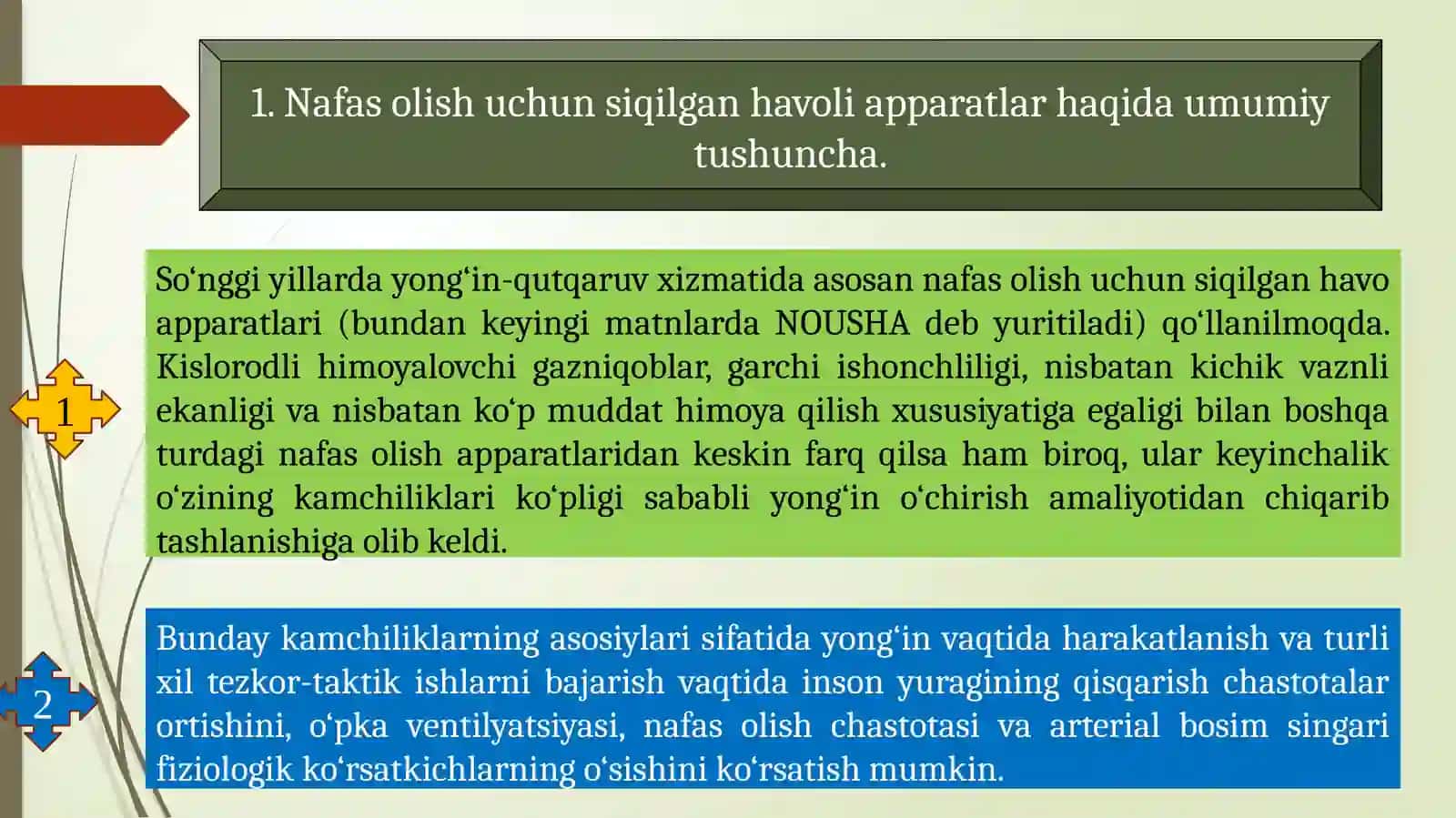 1. Nafas olish uchun siqilgan havoli apparatlar haqida umumiy tushuncha.

1

So‘nggi yillarda yong‘in-qutqaruv xizmatida asosan nafas olish uchun siqilgan havo apparatlari (bundan keyingi matnlarda NOUSHA deb yuritiladi) qo‘llanilmoqda. Kislorodli himoyalovchi gazniqoblar, garchi ishonchliligi, nisbatan kichik vaznli ekanligi va nisbatan ko‘p muddat himoya qilish xususiyatiga egaligi bilan boshqa turdagi nafas olish apparatlaridan keskin farq qilsa ham biroq, ular keyinchalik o‘zining kamchiliklari ko‘pligi sababli yong‘in o‘chirish amaliyotidan chiqarib tashlanishiga olib keldi.

2

Bunday kamchiliklarning asosiylari sifatida yong‘in vaqtida harakatlanish va turli xil tezkor-taktik ishlarni bajarish vaqtida inson yuragining qisqarish chastotalar ortishini, o‘pka ventilyatsiyasi, nafas olish chastotasi va arterial bosim singari fiziologik ko‘rsatkichlarning o‘sishini ko‘rsatish mumkin.